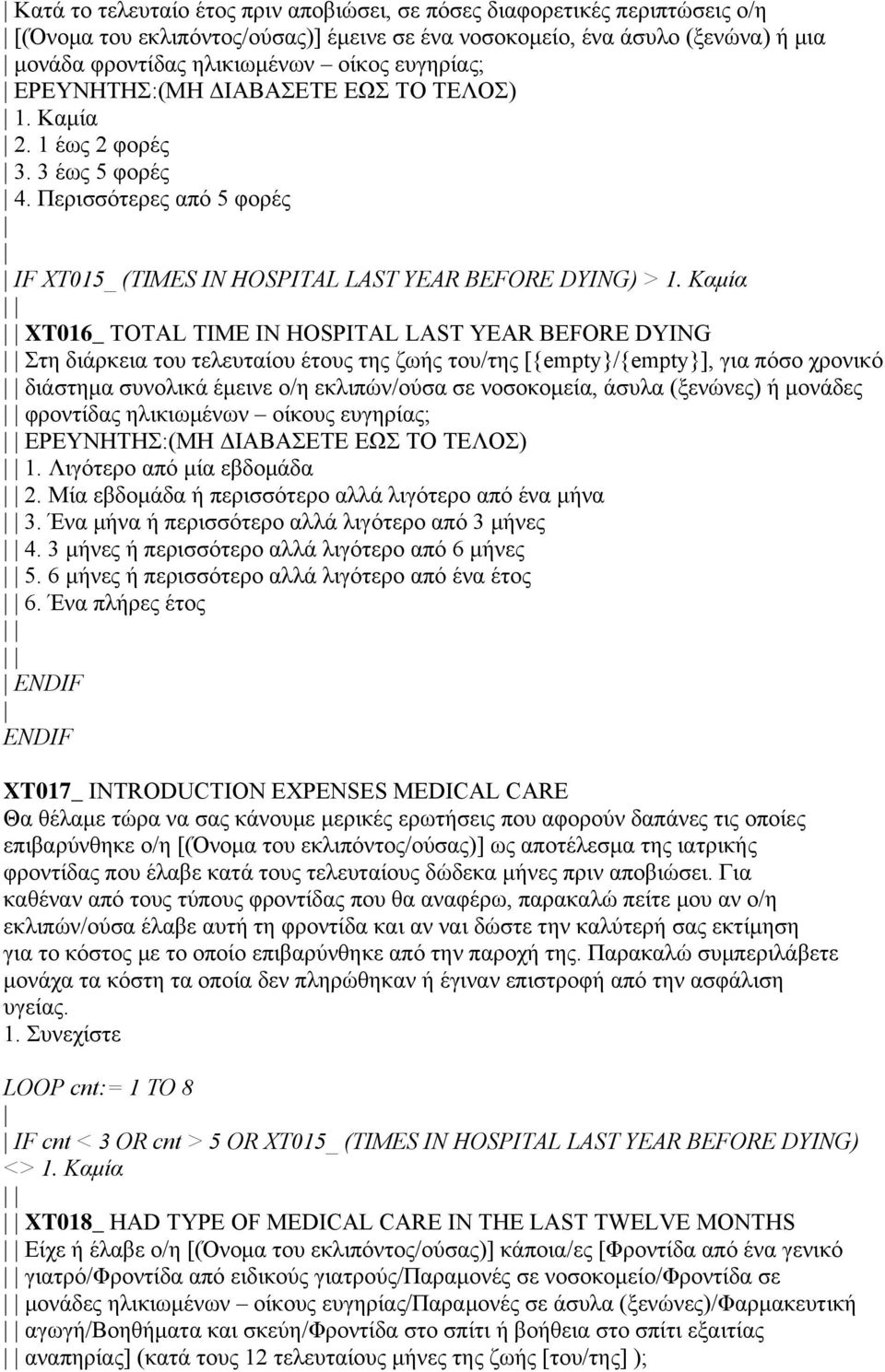 | Κατά το τελευταίο έτος πριν αποβιώσει, σε πόσες διαφορετικές περιπτώσεις ο/η | [(Όνομα του εκλιπόντος/ούσας)] έμεινε σε ένα νοσοκομείο, ένα άσυλο (ξενώνα) ή μια | μονάδα φροντίδας ηλικιωμένων – οίκος ευγηρίας;
| ΕΡΕΥΝΗΤΗΣ:(ΜΗ ΔΙΑΒΑΣΕΤΕ ΕΩΣ ΤΟ ΤΕΛΟΣ)
| 1. Καμία
| 2. 1 έως 2 φορές
| 3. 3 έως 5 φορές
| 4. Περισσότερες από 5 φορές
|
|
| IF XT015_ (TIMES IN HOSPITAL LAST YEAR BEFORE DYING) > 1. Καμία
| |
| | XT016_ TOTAL TIME IN HOSPITAL LAST YEAR BEFORE DYING
| | Στη διάρκεια του τελευταίου έτους της ζωής του/της [{empty}/{empty}], για πόσο χρονικό | | διάστημα συνολικά έμεινε ο/η εκλιπών/ούσα σε νοσοκομεία, άσυλα (ξενώνες) ή μονάδες | | φροντίδας ηλικιωμένων – οίκους ευγηρίας;
| | ΕΡΕΥΝΗΤΗΣ:(ΜΗ ΔΙΑΒΑΣΕΤΕ ΕΩΣ ΤΟ ΤΕΛΟΣ)
| | 1. Λιγότερο από μία εβδομάδα
| | 2. Μία εβδομάδα ή περισσότερο αλλά λιγότερο από ένα μήνα
| | 3. Ένα μήνα ή περισσότερο αλλά λιγότερο από 3 μήνες
| | 4. 3 μήνες ή περισσότερο αλλά λιγότερο από 6 μήνες
| | 5. 6 μήνες ή περισσότερο αλλά λιγότερο από ένα έτος
| | 6. Ένα πλήρες έτος
| |
| |
| ENDIF
|
ENDIF

XT017_ INTRODUCTION EXPENSES MEDICAL CARE
Θα θέλαμε τώρα να σας κάνουμε μερικές ερωτήσεις που αφορούν δαπάνες τις οποίες επιβαρύνθηκε ο/η [(Όνομα του εκλιπόντος/ούσας)] ως αποτέλεσμα της ιατρικής φροντίδας που έλαβε κατά τους τελευταίους δώδεκα μήνες πριν αποβιώσει. Για καθέναν από τους τύπους φροντίδας που θα αναφέρω, παρακαλώ πείτε μου αν ο/η εκλιπών/ούσα έλαβε αυτή τη φροντίδα και αν ναι δώστε την καλύτερή σας εκτίμηση για το κόστος με το οποίο επιβαρύνθηκε από την παροχή της. Παρακαλώ συμπεριλάβετε μονάχα τα κόστη τα οποία δεν πληρώθηκαν ή έγιναν επιστροφή από την ασφάλιση υγείας.
1. Συνεχίστε

LOOP cnt:= 1 TO 8
|
| IF cnt < 3 OR cnt > 5 OR XT015_ (TIMES IN HOSPITAL LAST YEAR BEFORE DYING) <> 1. Καμία
| |
| | XT018_ HAD TYPE OF MEDICAL CARE IN THE LAST TWELVE MONTHS
| | Είχε ή έλαβε ο/η [(Όνομα του εκλιπόντος/ούσας)] κάποια/ες [Φροντίδα από ένα γενικό | | γιατρό/Φροντίδα από ειδικούς γιατρούς/Παραμονές σε νοσοκομείο/Φροντίδα σε | | μονάδες ηλικιωμένων – οίκους ευγηρίας/Παραμονές σε άσυλα (ξενώνες)/Φαρμακευτική | | αγωγή/Βοηθήματα και σκεύη/Φροντίδα στο σπίτι ή βοήθεια στο σπίτι εξαιτίας | | αναπηρίας] (κατά τους 12 τελευταίους μήνες της ζωής [του/της] );